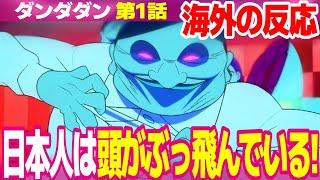 ダンダダン 第1話 海外の反応

日本人は頭がぶっ飛んでいる!